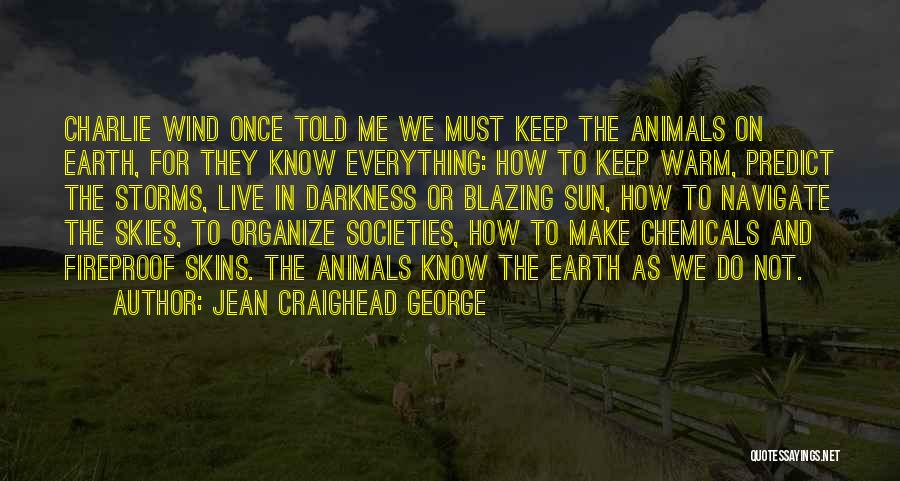 CHARLIE WIND ONCE TOLD ME WE MUST KEEP THE ANIMALS ON EARTH, FOR THEY KNOW EVERYTHING: HOW TO KEEP WARM, PREDICT THE STORMS, LIVE IN DARKNESS OR BLAZING SUN, HOW TO NAVIGATE THE SKIES, TO ORGANIZE SOCIETIES, HOW TO MAKE CHEMICALS AND FIREPROOF SKINS. THE ANIMALS KNOW THE EARTH AS WE DO NOT.

AUTHOR: JEAN CRAIGHEAD GEORGE

QUOTESSAYINGS.NET